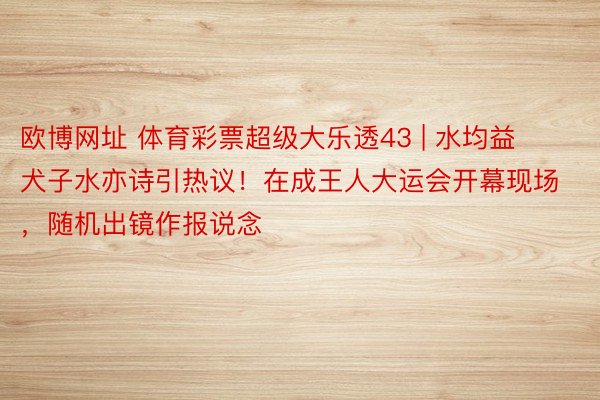 欧博网址 体育彩票超级大乐透43 | 水均益犬子水亦诗引热议！在成王人大运会开幕现场，随机出镜作报说念